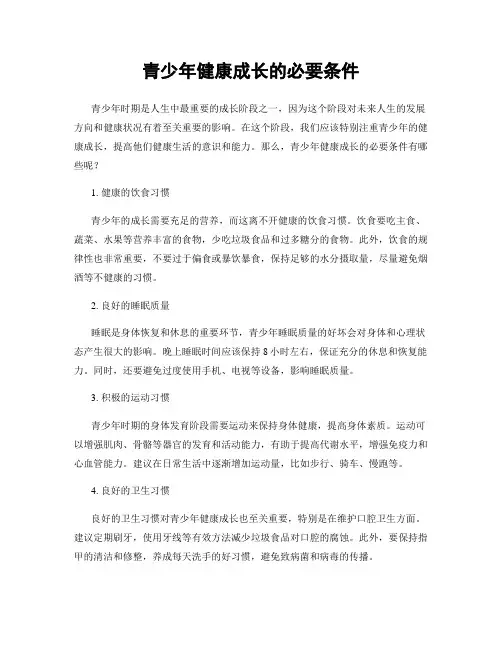 青少年健康成长的必要条件

青少年时期是人生中最重要的成长阶段之一，因为这个阶段对未来人生的发展方向和健康状况有着至关重要的影响。在这个阶段，我们应该特别注重青少年的健康成长，提高他们健康生活的意识和能力。那么，青少年健康成长的必要条件有哪些呢？

1. 健康的饮食习惯

青少年的成长需要充足的营养，而这离不开健康的饮食习惯。饮食要吃主食、蔬菜、水果等营养丰富的食物，少吃垃圾食品和过多糖分的食物。此外，饮食的规律性也非常重要，不要过于偏食或暴饮暴食，保持足够的水分摄取量，尽量避免烟酒等不健康的习惯。

2. 良好的睡眠质量

睡眠是身体恢复和休息的重要环节，青少年睡眠质量的好坏会对身体和心理状态产生很大的影响。晚上睡眠时间应该保持 8 小时左右，保证充分的休息和恢复能力。同时，还要避免过度使用手机、电视等设备，影响睡眠质量。

3. 积极的运动习惯

青少年时期的身体发育阶段需要运动来保持身体健康，提高身体素质。运动可以增强肌肉、骨骼等器官的发育和活动能力，有助于提高代谢水平，增强免疫力和心血管能力。建议在日常生活中逐渐增加运动量，比如步行、骑车、慢跑等。

4. 良好的卫生习惯

良好的卫生习惯对青少年健康成长也至关重要，特别是在维护口腔卫生方面。建议定期刷牙，使用牙线等有效方法减少垃圾食品对口腔的腐蚀。此外，要保持指甲的清洁和修整，养成每天洗手的好习惯，避免致病菌和病毒的传播。